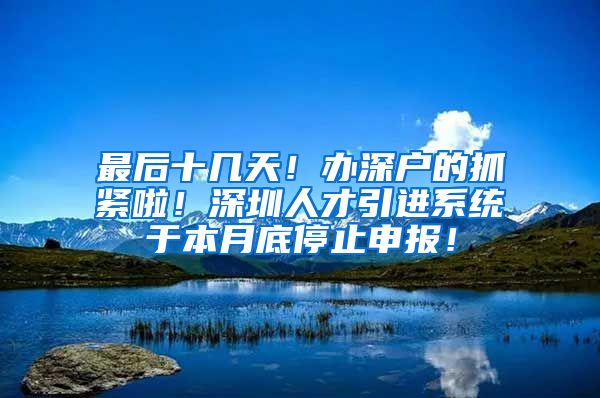 最后十几天！办深户的抓紧啦！深圳人才引进系统于本月底停止申报！